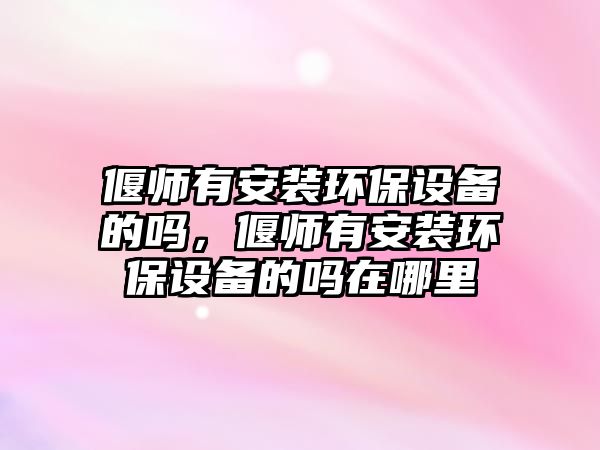 偃师有安装环保设备的吗，偃师有安装环保设备的吗在哪里